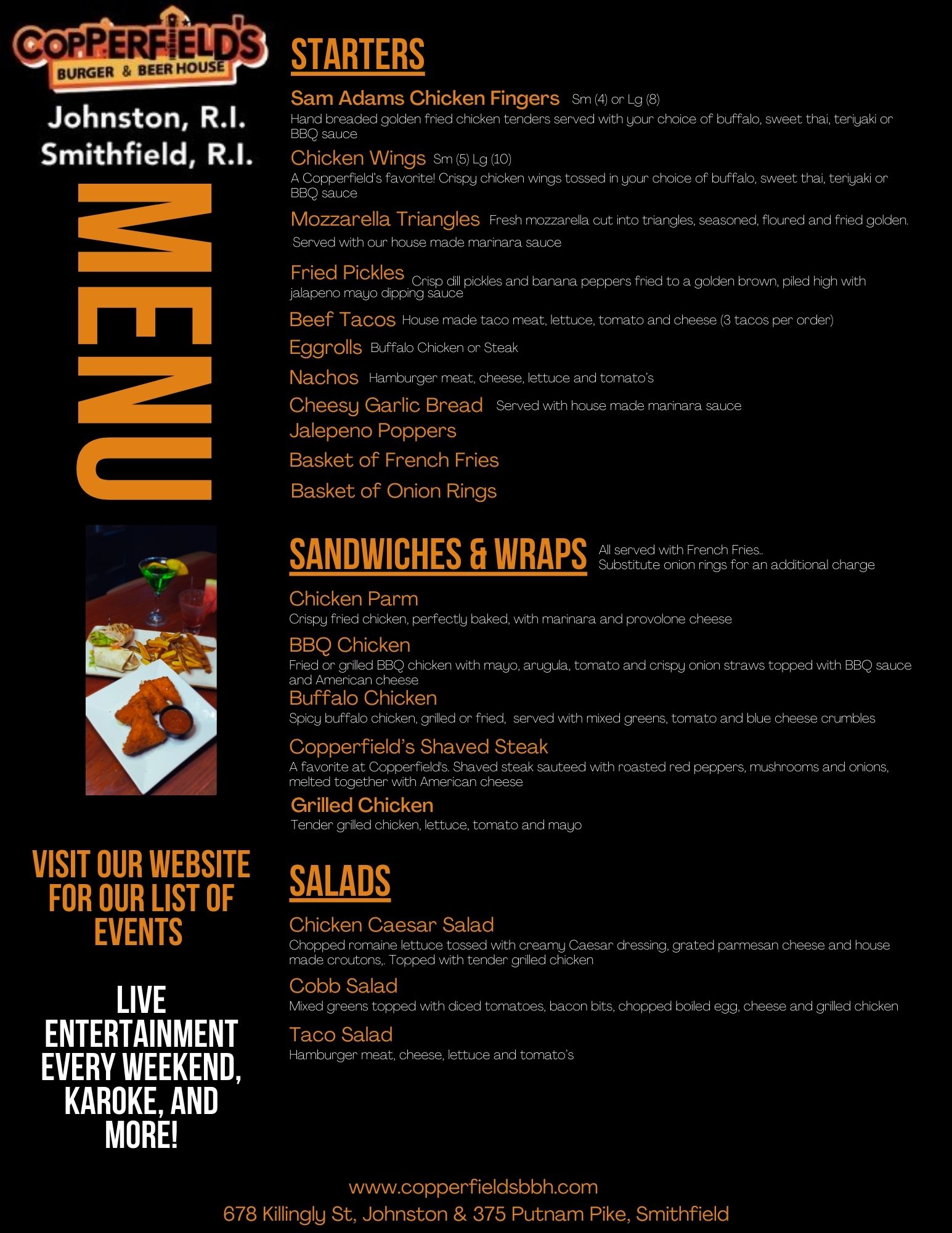 COPPERFIELD'S
BURGER & BEER HOUSE

Johnston, R.I.
Smithfield, R.I.

MENU

VISIT OUR WEBSITE FOR OUR LIST OF EVENTS

LIVE ENTERTAINMENT EVERY WEEKEND, KAROKE, AND MORE!

STARTERS

Sam Adams Chicken Fingers Sm (4) or Lg (8)
Hand breaded golden fried chicken tenders served with your choice of buffalo, sweet thai, teriyaki or BBQ sauce

Chicken Wings Sm (5) Lg (10)
A Copperfield's favorite! Crispy chicken wings tossed in your choice of buffalo, sweet thai, teriyaki or BBQ sauce

Mozzarella Triangles Fresh mozzarella cut into triangles, seasoned, floured and fried golden. Served with our house made marinara sauce

Fried Pickles Crisp dill pickles and banana peppers fried to a golden brown, piled high with jalapeno mayo dipping sauce

Beef Tacos House made taco meat, lettuce, tomato and cheese (3 tacos per order)

Eggrolls Buffalo Chicken or Steak

Nachos Hamburger meat, cheese, lettuce and tomato's

Cheesy Garlic Bread Served with house made marinara sauce

Jalepeno Poppers

Basket of French Fries

Basket of Onion Rings

SANDWICHES & WRAPS All served with French Fries.. Substitute onion rings for an additional charge

Chicken Parm
Crispy fried chicken, perfectly baked, with marinara and provolone cheese

BBQ Chicken
Fried or grilled BBQ chicken with mayo, arugula, tomato and crispy onion straws topped with BBQ sauce and American cheese

Buffalo Chicken
Spicy buffalo chicken, grilled or fried, served with mixed greens, tomato and blue cheese crumbles

Copperfield's Shaved Steak
A favorite at Copperfield's. Shaved steak sauteed with roasted red peppers, mushrooms and onions, melted together with American cheese

Grilled Chicken
Tender grilled chicken, lettuce, tomato and mayo

SALADS

Chicken Caesar Salad
Chopped romaine lettuce tossed with creamy Caesar dressing, grated parmesan cheese and house made croutons,. Topped with tender grilled chicken

Cobb Salad
Mixed greens topped with diced tomatoes, bacon bits, chopped boiled egg, cheese and grilled chicken

Taco Salad
Hamburger meat, cheese, lettuce and tomato's

www.copperfieldsbbh.com
678 Killingly St, Johnston & 375 Putnam Pike, Smithfield